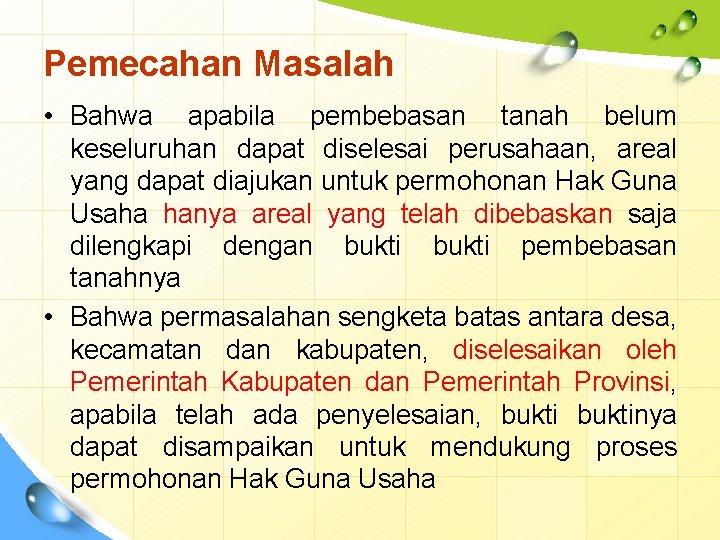 Pemecahan Masalah

• Bahwa apabila pembebasan tanah belum keseluruhan dapat diselesai perusahaan, areal yang dapat diajukan untuk permohonan Hak Guna Usaha hanya areal yang telah dibebaskan saja dilengkapi dengan bukti bukti pembebasan tanahnya

• Bahwa permasalahan sengketa batas antara desa, kecamatan dan kabupaten, diselesaikan oleh Pemerintah Kabupaten dan Pemerintah Provinsi, apabila telah ada penyelesaian, bukti buktinya dapat disampaikan untuk mendukung proses permohonan Hak Guna Usaha